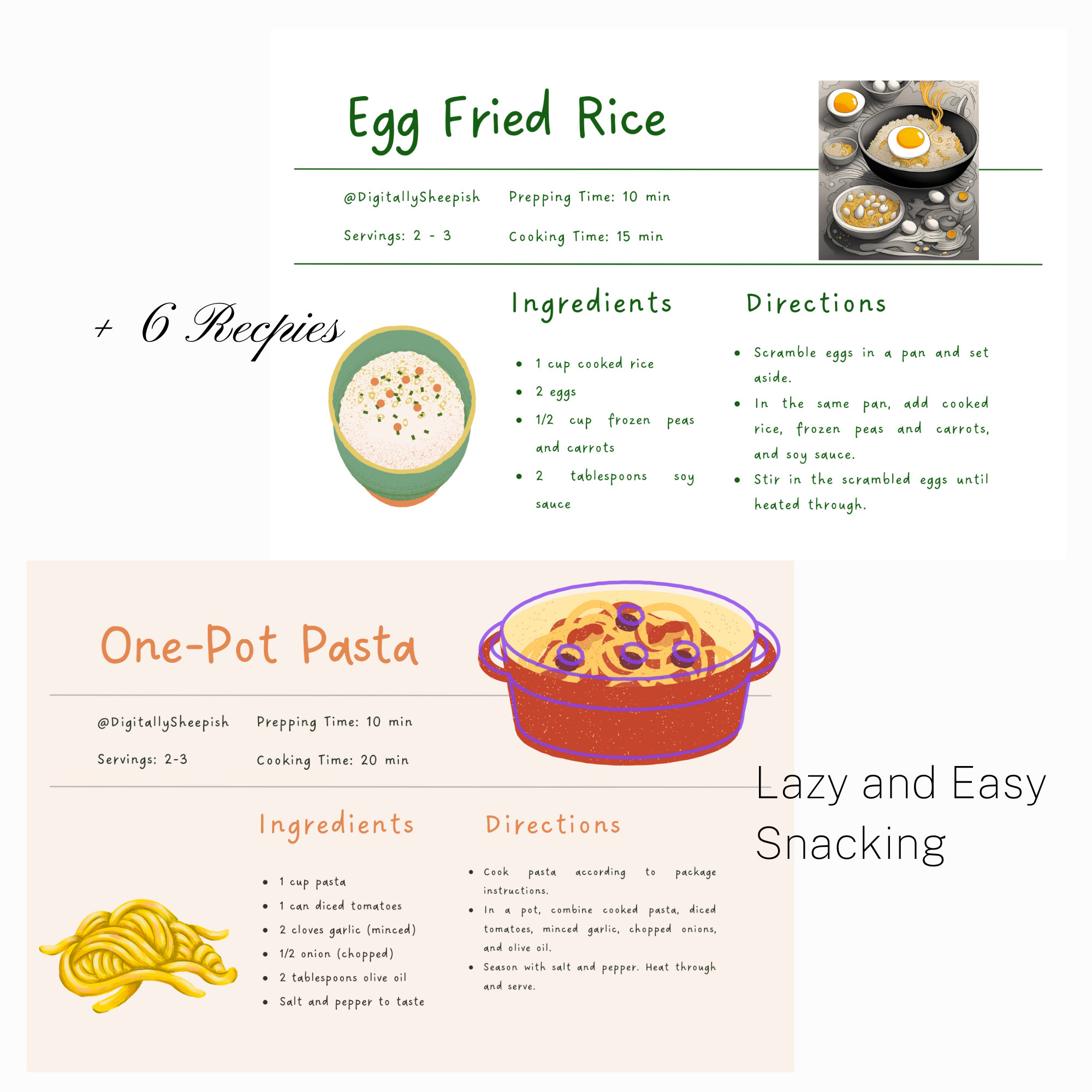 Egg Fried Rice

@DigitallySheepish
Prepping Time: 10 min
Servings: 2 - 3
Cooking Time: 15 min

+ 6 Recpies

Ingredients

• 1 cup cooked rice
• 2 eggs
• 1/2 cup frozen peas and carrots
• 2 tablespoons soy sauce

Directions

• Scramble eggs in a pan and set aside.
• In the same pan, add cooked rice, frozen peas and carrots, and soy sauce.
• Stir in the scrambled eggs until heated through.

One-Pot Pasta

@DigitallySheepish
Prepping Time: 10 min
Servings: 2-3
Cooking Time: 20 min

Ingredients

• 1 cup pasta
• 1 can diced tomatoes
• 2 cloves garlic (minced)
• 1/2 onion (chopped)
• 2 tablespoons olive oil
• Salt and pepper to taste

Directions

• Cook pasta according to package instructions.
• In a pot, combine cooked pasta, diced tomatoes, minced garlic, chopped onions, and olive oil.
• Season with salt and pepper. Heat through and serve.

Lazy and Easy Snacking